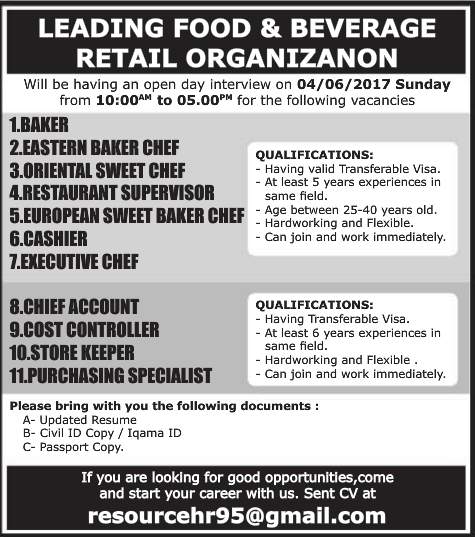 LEADING FOOD & BEVERAGE RETAIL ORGANIZANON

Will be having an open day interview on 04/06/2017 Sunday from 10:00$^{AM}$ to 05.00$^{PM}$ for the following vacancies

1.BAKER
2.EASTERN BAKER CHEF
3.ORIENTAL SWEET CHEF
4.RESTAURANT SUPERVISOR
5.EUROPEAN SWEET BAKER CHEF
6.CASHIER
7.EXECUTIVE CHEF

QUALIFICATIONS:
- Having valid Transferable Visa.
- At least 5 years experiences in same field.
- Age between 25-40 years old.
- Hardworking and Flexible.
- Can join and work immediately.

8.CHIEF ACCOUNT
9.COST CONTROLLER
10.STORE KEEPER
11.PURCHASING SPECIALIST

QUALIFICATIONS:
- Having Transferable Visa.
- At least 6 years experiences in same field.
- Hardworking and Flexible .
- Can join and work immediately.

Please bring with you the following documents :
A- Updated Resume
B- Civil ID Copy / Iqama ID
C- Passport Copy.

If you are looking for good opportunities,come and start your career with us. Sent CV at
resourcehr95@gmail.com